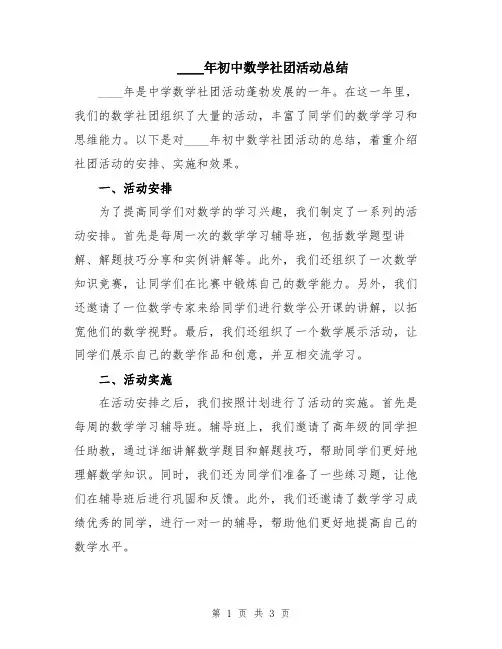 ____年初中数学社团活动总结

____年是中学数学社团活动蓬勃发展的一年。在这一年里，我们的数学社团组织了大量的活动，丰富了同学们的数学学习和思维能力。以下是对____年初中数学社团活动的总结，着重介绍社团活动的安排、实施和效果。

一、活动安排

为了提高同学们对数学的学习兴趣，我们制定了一系列的活动安排。首先是每周一次的数学学习辅导班，包括数学题型讲解、解题技巧分享和实例讲解等。此外，我们还组织了一次数学知识竞赛，让同学们在比赛中锻炼自己的数学能力。另外，我们还邀请了一位数学专家来给同学们进行数学公开课的讲解，以拓宽他们的数学视野。最后，我们还组织了一个数学展示活动，让同学们展示自己的数学作品和创意，并互相交流学习。

二、活动实施

在活动安排之后，我们按照计划进行了活动的实施。首先是每周的数学学习辅导班。辅导班上，我们邀请了高年级的同学担任助教，通过详细讲解数学题目和解题技巧，帮助同学们更好地理解数学知识。同时，我们还为同学们准备了一些练习题，让他们在辅导班后进行巩固和反馈。此外，我们还邀请了数学学习成绩优秀的同学，进行一对一的辅导，帮助他们更好地提高自己的数学水平。

第 1 页 共 3 页